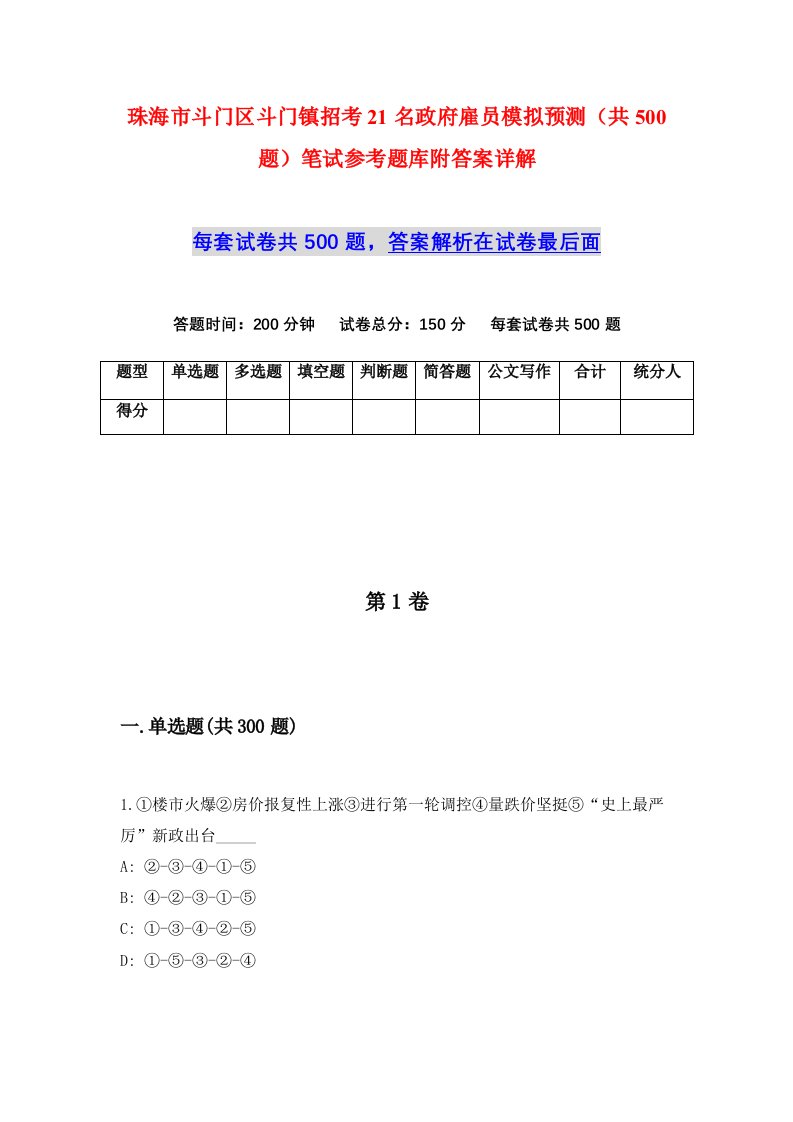 珠海市斗门区斗门镇招考21名政府雇员模拟预测（共500题）笔试参考题库附答案详解

每套试卷共500题，答案解析在试卷最后面

答题时间：200分钟　试卷总分：150分　每套试卷共500题

| 题型 | 单选题 | 多选题 | 填空题 | 判断题 | 简答题 | 公文写作 | 合计 | 统分人 |
|---|---|---|---|---|---|---|---|---|
| 得分 | | | | | | | | |

第1卷

一.单选题(共300题)

1.①楼市火爆②房价报复性上涨③进行第一轮调控④量跌价坚挺⑤“史上最严厉”新政出台_____
A: ②-③-④-①-⑤
B: ④-②-③-①-⑤
C: ①-③-④-②-⑤
D: ①-⑤-③-②-④